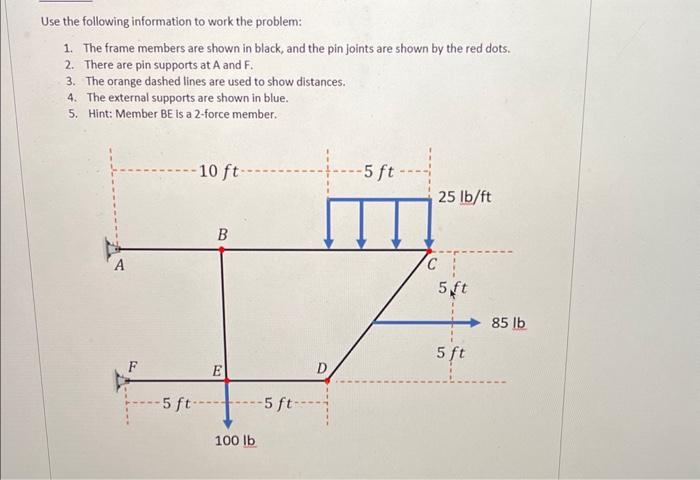 Use the following information to work the problem:

1. The frame members are shown in black, and the pin joints are shown by the red dots.
2. There are pin supports at A and F.
3. The orange dashed lines are used to show distances.
4. The external supports are shown in blue.
5. Hint: Member BE is a 2-force member.

$10\ ft$

$5\ ft$

25 lb/ft

$B$

$A$

$C$

$5\ ft$

85 lb

$5\ ft$

$F$

$E$

$D$

$5\ ft$

$5\ ft$

100 lb